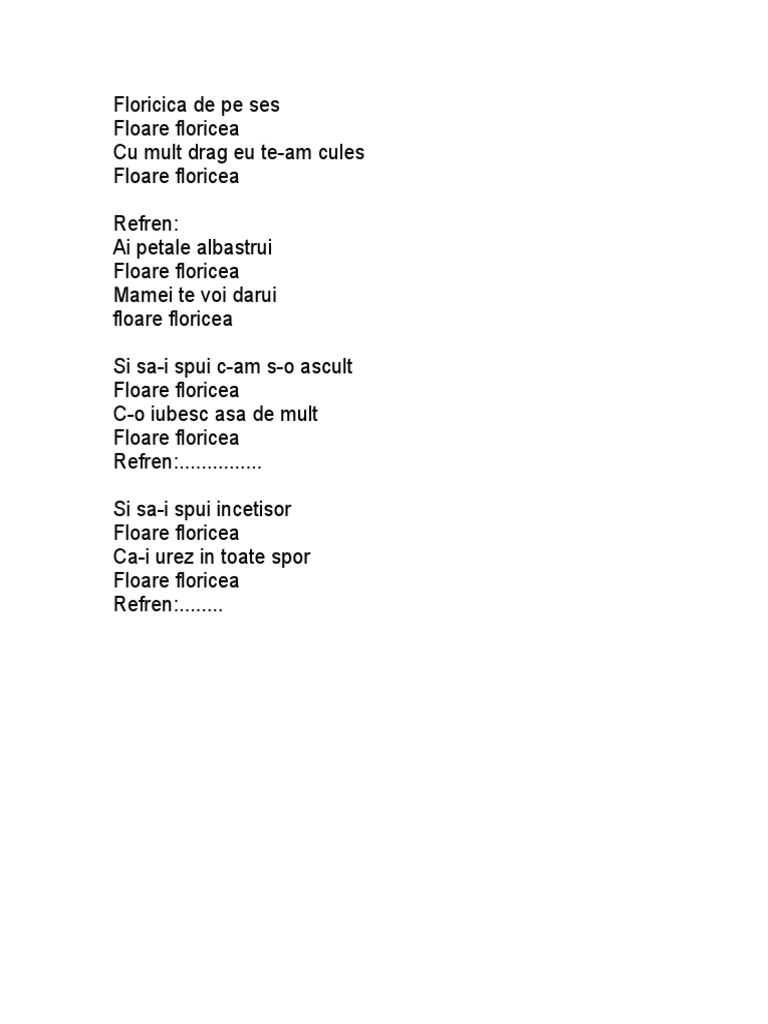 Floricica de pe ses
Floare floricea
Cu mult drag eu te-am cules
Floare floricea

Refren:
Ai petale albastrui
Floare floricea
Mamei te voi darui
floare floricea

Si sa-i spui c-am s-o ascult
Floare floricea
C-o iubesc asa de mult
Floare floricea
Refren:...............

Si sa-i spui incetisor
Floare floricea
Ca-i urez in toate spor
Floare floricea
Refren:........